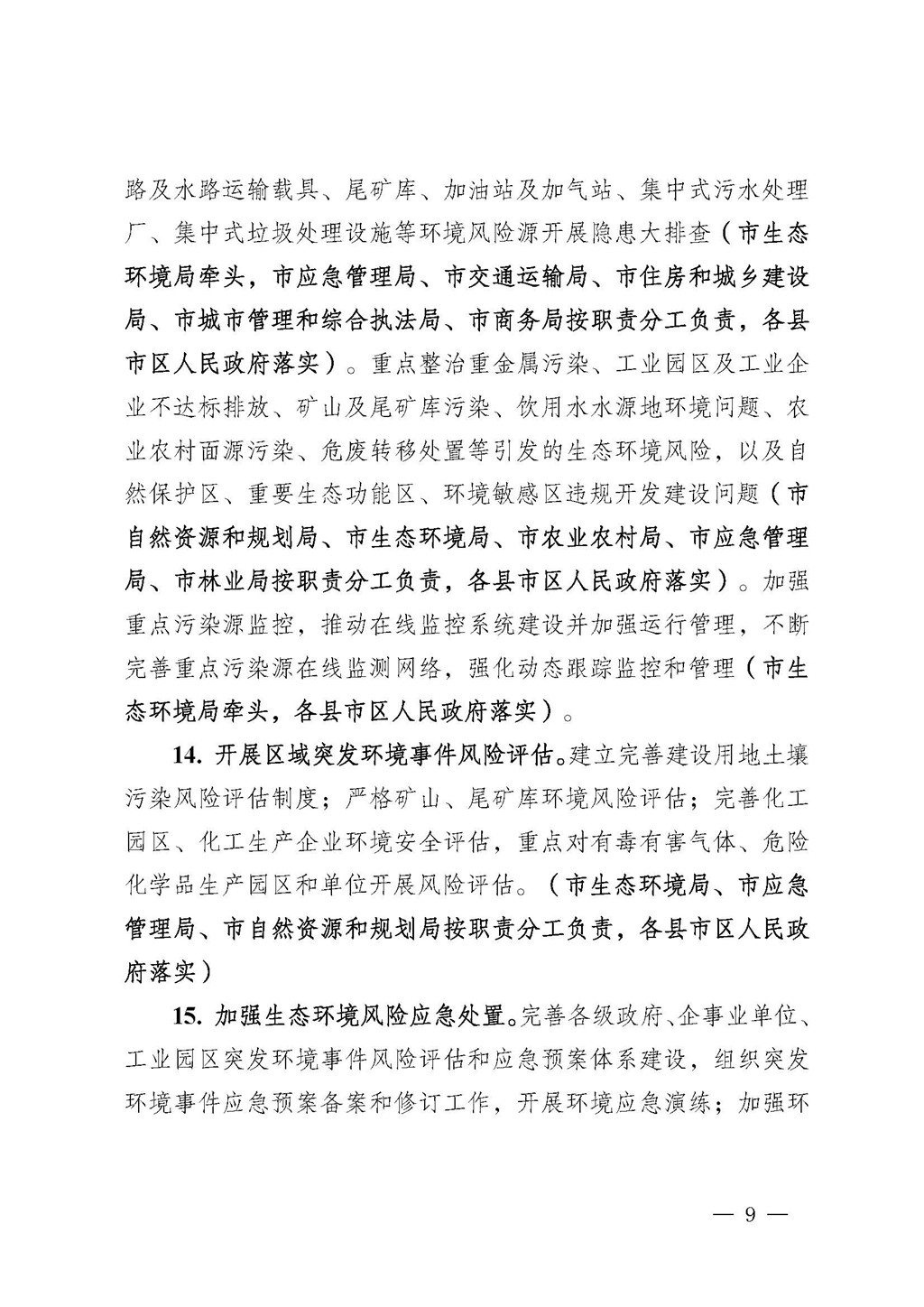 路及水路运输载具、尾矿库、加油站及加气站、集中式污水处理厂、集中式垃圾处理设施等环境风险源开展隐患大排查（市生态环境局牵头，市应急管理局、市交通运输局、市住房和城乡建设局、市城市管理和综合执法局、市商务局按职责分工负责，各县市区人民政府落实）。重点整治重金属污染、工业园区及工业企业不达标排放、矿山及尾矿库污染、饮用水水源地环境问题、农业农村面源污染、危废转移处置等引发的生态环境风险，以及自然保护区、重要生态功能区、环境敏感区违规开发建设问题（市自然资源和规划局、市生态环境局、市农业农村局、市应急管理局、市林业局按职责分工负责，各县市区人民政府落实）。加强重点污染源监控，推动在线监控系统建设并加强运行管理，不断完善重点污染源在线监测网络，强化动态跟踪监控和管理（市生态环境局牵头，各县市区人民政府落实）。

14. 开展区域突发环境事件风险评估。建立完善建设用地土壤污染风险评估制度；严格矿山、尾矿库环境风险评估；完善化工园区、化工生产企业环境安全评估，重点对有毒有害气体、危险化学品生产园区和单位开展风险评估。（市生态环境局、市应急管理局、市自然资源和规划局按职责分工负责，各县市区人民政府落实）

15. 加强生态环境风险应急处置。完善各级政府、企事业单位、工业园区突发环境事件风险评估和应急预案体系建设，组织突发环境事件应急预案备案和修订工作，开展环境应急演练；加强环

— 9 —